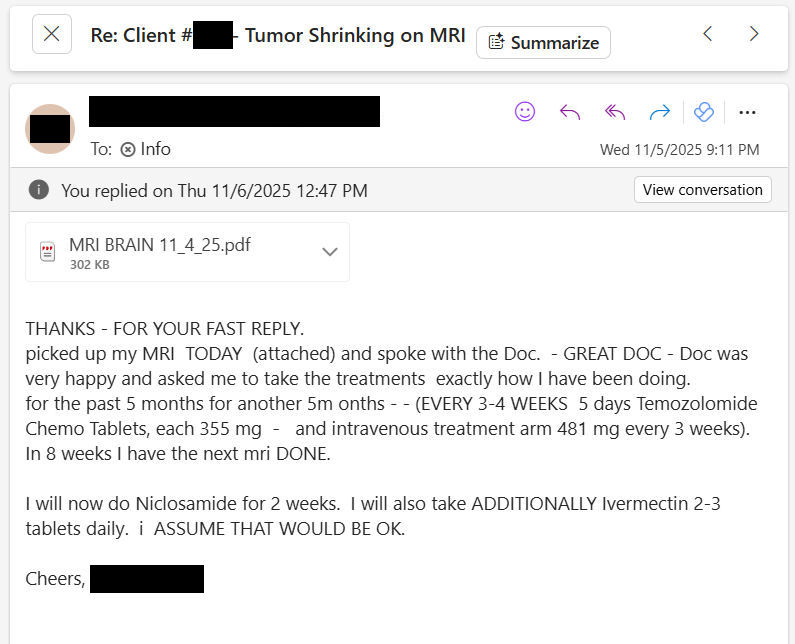 Re: Client # - Tumor Shrinking on MRI

Summarize

To: Info

Wed 11/5/2025 9:11 PM

You replied on Thu 11/6/2025 12:47 PM

View conversation

MRI BRAIN 11_4_25.pdf
302 KB

THANKS - FOR YOUR FAST REPLY.
picked up my MRI TODAY (attached) and spoke with the Doc. - GREAT DOC - Doc was very happy and asked me to take the treatments exactly how I have been doing.
for the past 5 months for another 5m onths - - (EVERY 3-4 WEEKS 5 days Temozolomide Chemo Tablets, each 355 mg - and intravenous treatment arm 481 mg every 3 weeks).
In 8 weeks I have the next mri DONE.

I will now do Niclosamide for 2 weeks. I will also take ADDITIONALLY Ivermectin 2-3 tablets daily. i ASSUME THAT WOULD BE OK.

Cheers,